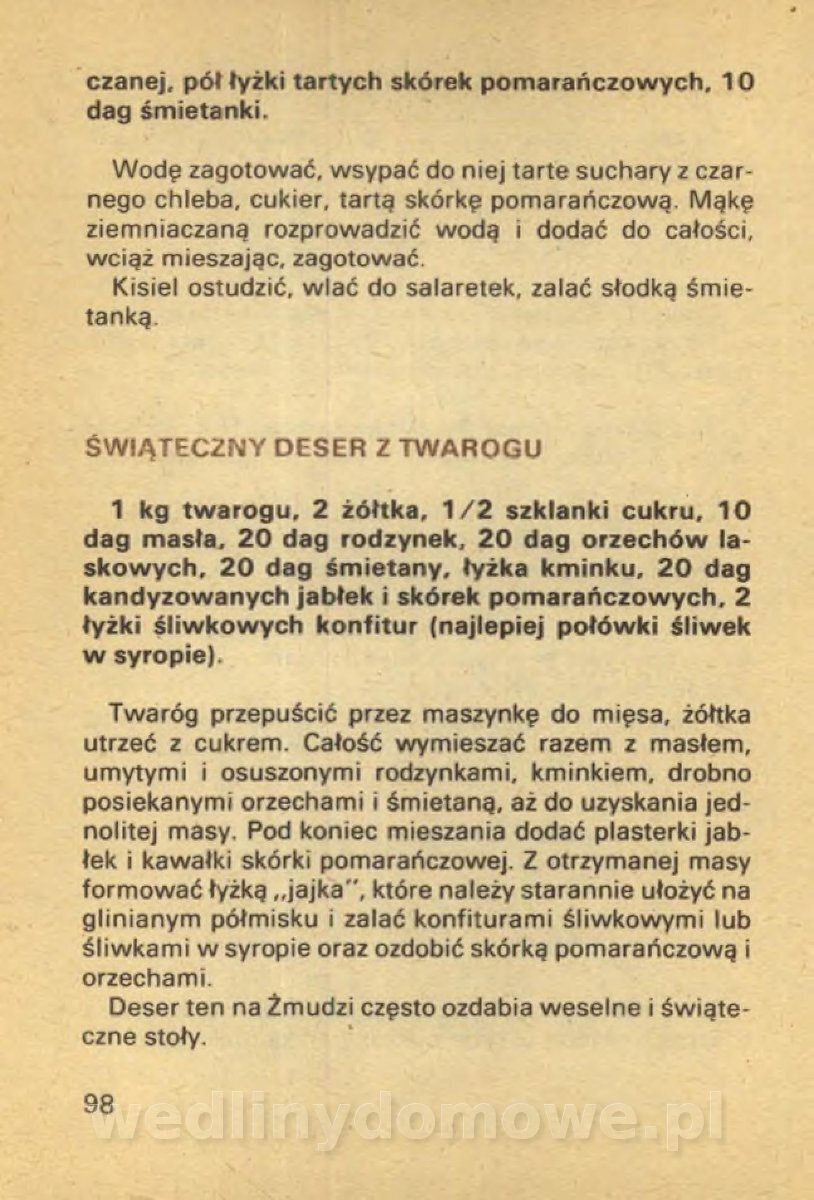 czanej, pół łyżki tartych skórek pomarańczowych, 10 dag śmietanki.

Wodę zagotować, wsypać do niej tarte suchary z czarnego chleba, cukier, tartą skórkę pomarańczową. Mąkę ziemniaczaną rozprowadzić wodą i dodać do całości, wciąż mieszając, zagotować.
Kisiel ostudzić, wlać do salaretek, zalać słodką śmietanką.

ŚWIĄTECZNY DESER Z TWAROGU

1 kg twarogu, 2 żółtka, 1/2 szklanki cukru, 10 dag masła, 20 dag rodzynek, 20 dag orzechów laskowych, 20 dag śmietany, łyżka kminku, 20 dag kandyzowanych jabłek i skórek pomarańczowych, 2 łyżki śliwkowych konfitur (najlepiej połówki śliwek w syropie).

Twaróg przepuścić przez maszynkę do mięsa, żółtka utrzeć z cukrem. Całość wymieszać razem z masłem, umytymi i osuszonymi rodzynkami, kminkiem, drobno posiekanymi orzechami i śmietaną, aż do uzyskania jednolitej masy. Pod koniec mieszania dodać plasterki jabłek i kawałki skórki pomarańczowej. Z otrzymanej masy formować łyżką „jajka", które należy starannie ułożyć na glinianym półmisku i zalać konfiturami śliwkowymi lub śliwkami w syropie oraz ozdobić skórką pomarańczową i orzechami.
Deser ten na Żmudzi często ozdabia weselne i świąteczne stoły.

98

wedlinydomowe.pl